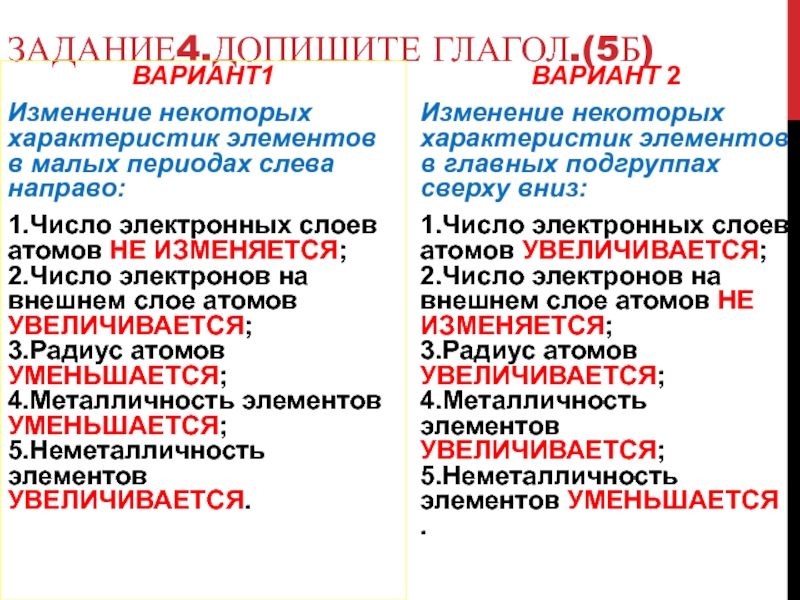 ЗАДАНИЕ4.ДОПИШИТЕ ГЛАГОЛ.(5Б)

ВАРИАНТ1

Изменение некоторых характеристик элементов в малых периодах слева направо:

1.Число электронных слоев атомов НЕ ИЗМЕНЯЕТСЯ;
2.Число электронов на внешнем слое атомов УВЕЛИЧИВАЕТСЯ;
3.Радиус атомов УМЕНЬШАЕТСЯ;
4.Металличность элементов УМЕНЬШАЕТСЯ;
5.Неметалличность элементов УВЕЛИЧИВАЕТСЯ.

ВАРИАНТ 2

Изменение некоторых характеристик элементов в главных подгруппах сверху вниз:

1.Число электронных слоев атомов УВЕЛИЧИВАЕТСЯ;
2.Число электронов на внешнем слое атомов НЕ ИЗМЕНЯЕТСЯ;
3.Радиус атомов УВЕЛИЧИВАЕТСЯ;
4.Металличность элементов УВЕЛИЧИВАЕТСЯ;
5.Неметалличность элементов УМЕНЬШАЕТСЯ.